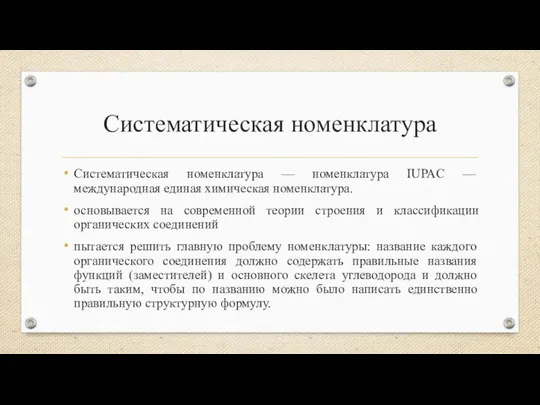 Систематическая номенклатура

• Систематическая номенклатура — номенклатура IUPAC — международная единая химическая номенклатура.

• основывается на современной теории строения и классификации органических соединений

• пытается решить главную проблему номенклатуры: название каждого органического соединения должно содержать правильные названия функций (заместителей) и основного скелета углеводорода и должно быть таким, чтобы по названию можно было написать единственно правильную структурную формулу.